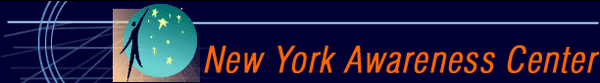 New York Awareness Center